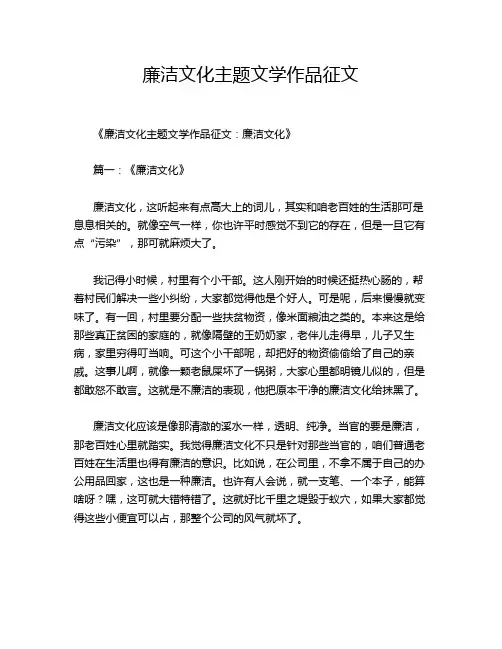 廉洁文化主题文学作品征文

《廉洁文化主题文学作品征文：廉洁文化》

篇一：《廉洁文化》

廉洁文化，这听起来有点高大上的词儿，其实和咱老百姓的生活那可是息息相关的。就像空气一样，你也许平时感觉不到它的存在，但是一旦它有点“污染”，那可就麻烦大了。

我记得小时候，村里有个小干部。这人刚开始的时候还挺热心肠的，帮着村民们解决一些小纠纷，大家都觉得他是个好人。可是呢，后来慢慢就变味了。有一回，村里要分配一些扶贫物资，像米面粮油之类的。本来这是给那些真正贫困的家庭的，就像隔壁的王奶奶家，老伴儿走得早，儿子又生病，家里穷得叮当响。可这个小干部呢，却把好的物资偷偷给了自己的亲戚。这事儿啊，就像一颗老鼠屎坏了一锅粥，大家心里都明镜儿似的，但是都敢怒不敢言。这就是不廉洁的表现，他把原本干净的廉洁文化给抹黑了。

廉洁文化应该是像那清澈的溪水一样，透明、纯净。当官的要是廉洁，那老百姓心里就踏实。我觉得廉洁文化不只是针对那些当官的，咱们普通老百姓在生活里也得有廉洁的意识。比如说，在公司里，不拿不属于自己的办公用品回家，这也是一种廉洁。也许有人会说，就一支笔、一个本子，能算啥呀？嘿，这可就大错特错了。这就好比千里之堤毁于蚁穴，如果大家都觉得这些小便宜可以占，那整个公司的风气就坏了。